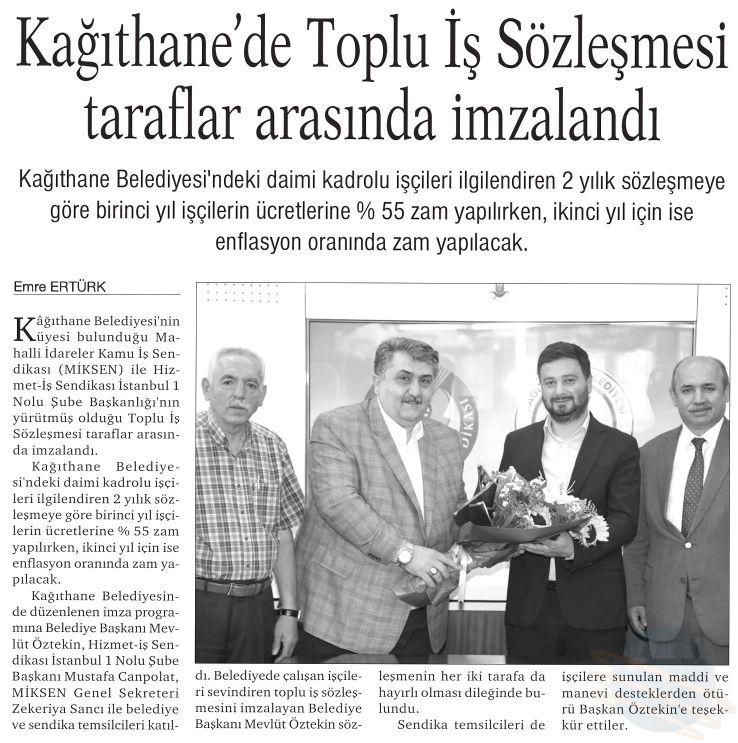 Kağıthane'de Toplu İş Sözleşmesi taraflar arasında imzalandı

Kağıthane Belediyesi'ndeki daimi kadrolu işçileri ilgilendiren 2 yılık sözleşmeye göre birinci yıl işçilerin ücretlerine % 55 zam yapılırken, ikinci yıl için ise enflasyon oranında zam yapılacak.

Emre ERTÜRK

Kağıthane Belediyesi'nin üyesi bulunduğu Mahalli İdareler Kamu İş Sendikası (MİKSEN) ile Hizmet-İş Sendikası İstanbul 1 Nolu Şube Başkanlığı'nın yürütmüş olduğu Toplu İş Sözleşmesi taraflar arasında imzalandı.

Kağıthane Belediyesi'ndeki daimi kadrolu işçileri ilgilendiren 2 yılık sözleşmeye göre birinci yıl işçilerin ücretlerine % 55 zam yapılırken, ikinci yıl için ise enflasyon oranında zam yapılacak.

Kağıthane Belediyesinde düzenlenen imza programına Belediye Başkanı Mevlüt Öztekin, Hizmet-iş Sendikası İstanbul 1 Nolu Şube Başkanı Mustafa Canpolat, MİKSEN Genel Sekreteri Zekeriya Sancı ile belediye ve sendika temsilcileri katıldı. Belediyede çalışan işçileri sevindiren toplu iş sözleşmesini imzalayan Belediye Başkanı Mevlüt Öztekin sözleşmenin her iki tarafa da hayırlı olması dileğinde bulundu.

Sendika temsilcileri de işçilere sunulan maddi ve manevi desteklerden ötürü Başkan Öztekin'e teşekkür ettiler.